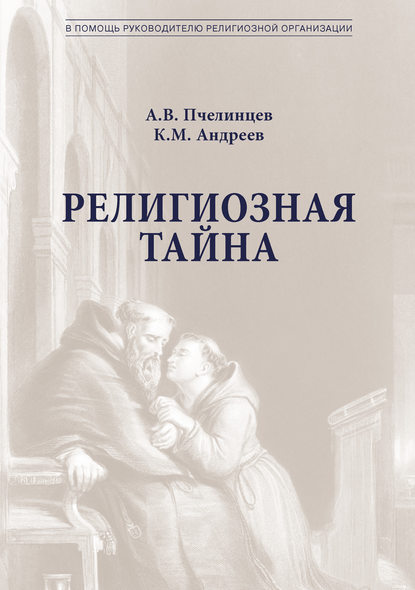 В ПОМОЩЬ РУКОВОДИТЕЛЮ РЕЛИГИОЗНОЙ ОРГАНИЗАЦИИ

А.В. Пчелинцев
К.М. Андреев

РЕЛИГИОЗНАЯ ТАЙНА